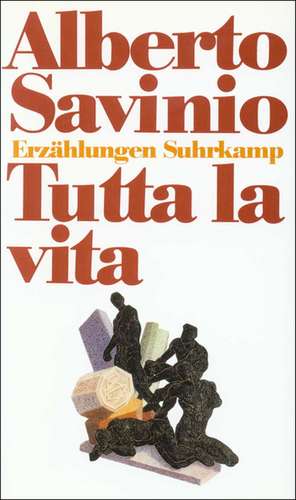 Alberto Savinio
Erzählungen Suhrkamp
Tutta la vita